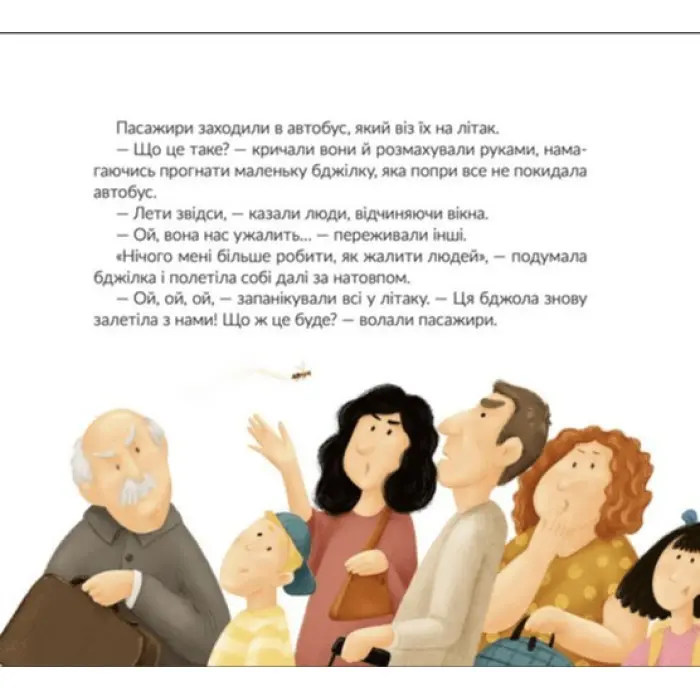 Пасажири заходили в автобус, який віз їх на літак.

— Що це таке? — кричали вони й розмахували руками, намагаючись прогнати маленьку бджілку, яка попри все не покидала автобус.

— Лети звідси, — казали люди, відчиняючи вікна.

— Ой, вона нас ужалить… — переживали інші.

«Нічого мені більше робити, як жалити людей», — подумала бджілка і полетіла собі далі за натовпом.

— Ой, ой, ой, — запанікували всі у літаку. — Ця бджола знову залетіла з нами! Що ж це буде? — волали пасажири.